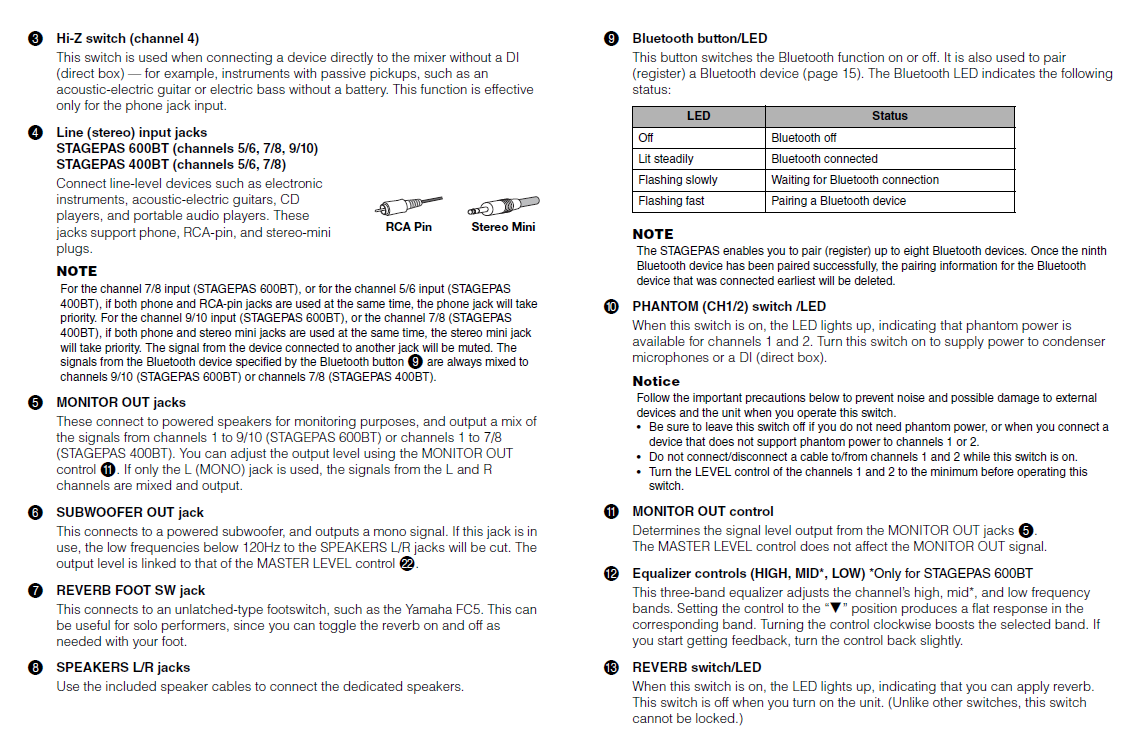 ❸ Hi-Z switch (channel 4)
This switch is used when connecting a device directly to the mixer without a DI (direct box) — for example, instruments with passive pickups, such as an acoustic-electric guitar or electric bass without a battery. This function is effective only for the phone jack input.

❹ Line (stereo) input jacks
STAGEPAS 600BT (channels 5/6, 7/8, 9/10)
STAGEPAS 400BT (channels 5/6, 7/8)
Connect line-level devices such as electronic instruments, acoustic-electric guitars, CD players, and portable audio players. These jacks support phone, RCA-pin, and stereo-mini plugs.

RCA Pin
Stereo Mini

NOTE
For the channel 7/8 input (STAGEPAS 600BT), or for the channel 5/6 input (STAGEPAS 400BT), if both phone and RCA-pin jacks are used at the same time, the phone jack will take priority. For the channel 9/10 input (STAGEPAS 600BT), or the channel 7/8 (STAGEPAS 400BT), if both phone and stereo mini jacks are used at the same time, the stereo mini jack will take priority. The signal from the device connected to another jack will be muted. The signals from the Bluetooth device specified by the Bluetooth button ❾ are always mixed to channels 9/10 (STAGEPAS 600BT) or channels 7/8 (STAGEPAS 400BT).

❺ MONITOR OUT jacks
These connect to powered speakers for monitoring purposes, and output a mix of the signals from channels 1 to 9/10 (STAGEPAS 600BT) or channels 1 to 7/8 (STAGEPAS 400BT). You can adjust the output level using the MONITOR OUT control ⓫. If only the L (MONO) jack is used, the signals from the L and R channels are mixed and output.

❻ SUBWOOFER OUT jack
This connects to a powered subwoofer, and outputs a mono signal. If this jack is in use, the low frequencies below 120Hz to the SPEAKERS L/R jacks will be cut. The output level is linked to that of the MASTER LEVEL control ㉒.

❼ REVERB FOOT SW jack
This connects to an unlatched-type footswitch, such as the Yamaha FC5. This can be useful for solo performers, since you can toggle the reverb on and off as needed with your foot.

❽ SPEAKERS L/R jacks
Use the included speaker cables to connect the dedicated speakers.

❾ Bluetooth button/LED
This button switches the Bluetooth function on or off. It is also used to pair (register) a Bluetooth device (page 15). The Bluetooth LED indicates the following status:

| LED | Status |
|---|---|
| Off | Bluetooth off |
| Lit steadily | Bluetooth connected |
| Flashing slowly | Waiting for Bluetooth connection |
| Flashing fast | Pairing a Bluetooth device |

NOTE
The STAGEPAS enables you to pair (register) up to eight Bluetooth devices. Once the ninth Bluetooth device has been paired successfully, the pairing information for the Bluetooth device that was connected earliest will be deleted.

❿ PHANTOM (CH1/2) switch /LED
When this switch is on, the LED lights up, indicating that phantom power is available for channels 1 and 2. Turn this switch on to supply power to condenser microphones or a DI (direct box).

Notice
Follow the important precautions below to prevent noise and possible damage to external devices and the unit when you operate this switch.
• Be sure to leave this switch off if you do not need phantom power, or when you connect a device that does not support phantom power to channels 1 or 2.
• Do not connect/disconnect a cable to/from channels 1 and 2 while this switch is on.
• Turn the LEVEL control of the channels 1 and 2 to the minimum before operating this switch.

⓫ MONITOR OUT control
Determines the signal level output from the MONITOR OUT jacks ❺.
The MASTER LEVEL control does not affect the MONITOR OUT signal.

⓬ Equalizer controls (HIGH, MID*, LOW) *Only for STAGEPAS 600BT
This three-band equalizer adjusts the channel's high, mid*, and low frequency bands. Setting the control to the "▼" position produces a flat response in the corresponding band. Turning the control clockwise boosts the selected band. If you start getting feedback, turn the control back slightly.

⓭ REVERB switch/LED
When this switch is on, the LED lights up, indicating that you can apply reverb. This switch is off when you turn on the unit. (Unlike other switches, this switch cannot be locked.)